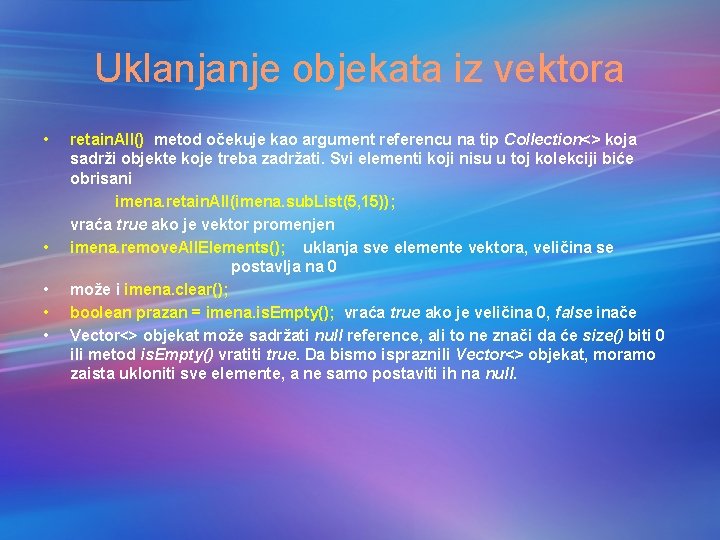 Uklanjanje objekata iz vektora

• retainAll() metod očekuje kao argument referencu na tip Collection<> koja sadrži objekte koje treba zadržati. Svi elementi koji nisu u toj kolekciji biće obrisani

imena.retainAll(imena.subList(5,15));

vraća true ako je vektor promenjen

• imena.removeAllElements(); uklanja sve elemente vektora, veličina se postavlja na 0

• može i imena.clear();

• boolean prazan = imena.isEmpty(); vraća true ako je veličina 0, false inače

• Vector<> objekat može sadržati null reference, ali to ne znači da će size() biti 0 ili metod isEmpty() vratiti true. Da bismo ispraznili Vector<> objekat, moramo zaista ukloniti sve elemente, a ne samo postaviti ih na null.